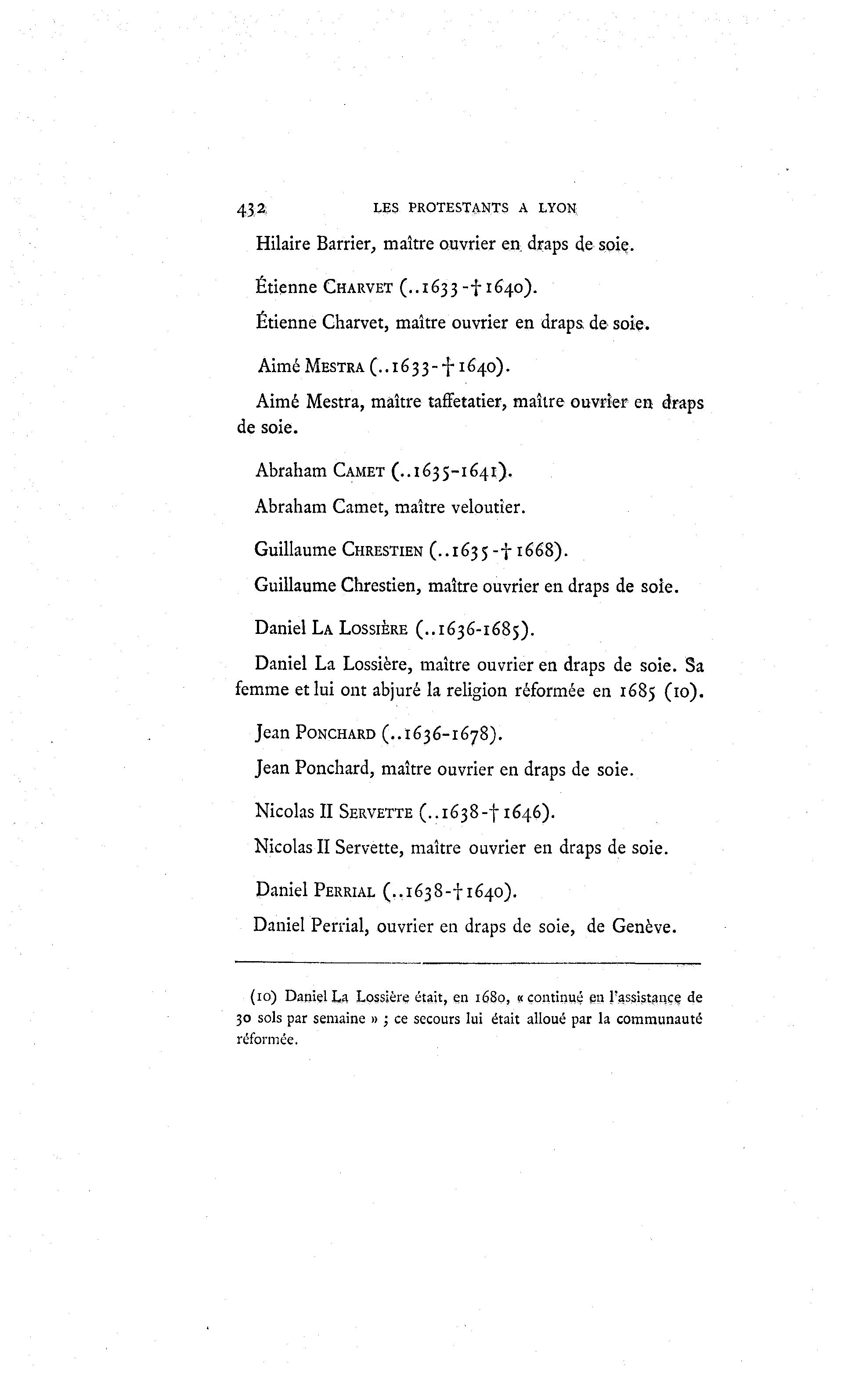 432 LES PROTESTANTS A LYON

Hilaire Barrier, maître ouvrier en draps de soie.

Étienne CHARVET (..1633-† 1640).

Étienne Charvet, maître ouvrier en draps de soie.

Aimé MESTRA (..1633-† 1640).

Aimé Mestra, maître taffetatier, maître ouvrier en draps de soie.

Abraham CAMET (..1635-1641).

Abraham Camet, maître veloutier.

Guillaume CHRESTIEN (..1635-† 1668).

Guillaume Chrestien, maître ouvrier en draps de soie.

Daniel LA LOSSIÈRE (..1636-1685).

Daniel La Lossière, maître ouvrier en draps de soie. Sa femme et lui ont abjuré la religion réformée en 1685 (10).

Jean PONCHARD (..1636-1678).

Jean Ponchard, maître ouvrier en draps de soie.

Nicolas II SERVETTE (..1638-† 1646).

Nicolas II Servette, maître ouvrier en draps de soie.

Daniel PERRIAL (..1638-† 1640).

Daniel Perrial, ouvrier en draps de soie, de Genève.

(10) Daniel La Lossière était, en 1680, « continué en l'assistance de 30 sols par semaine » ; ce secours lui était alloué par la communauté réformée.